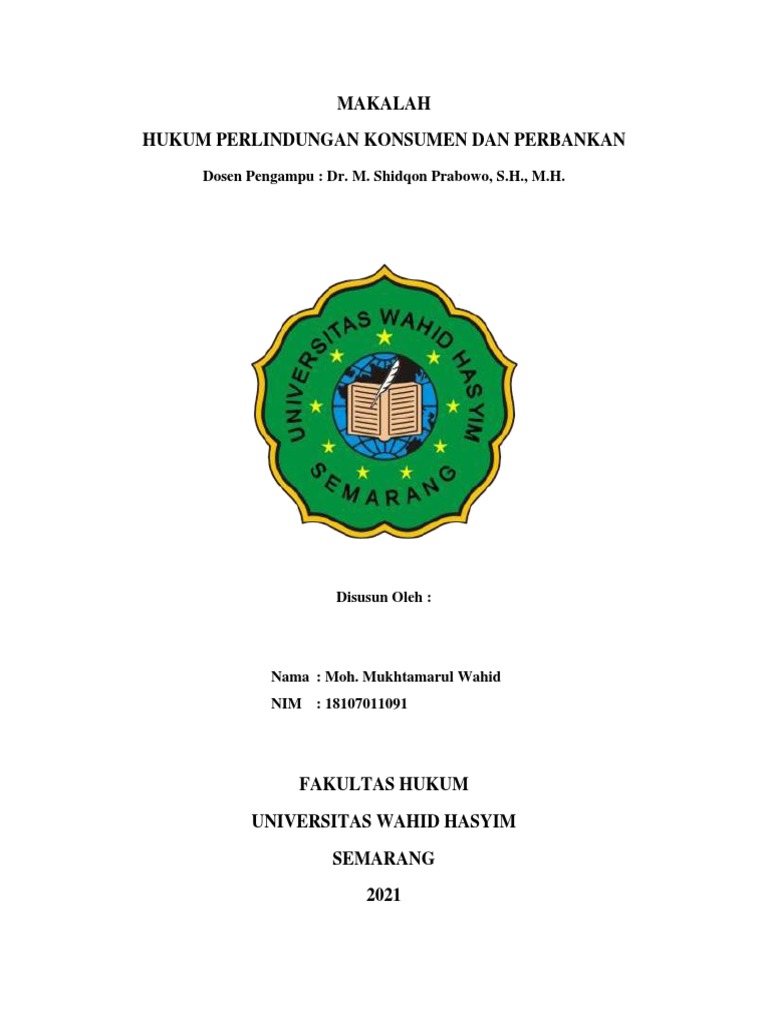 MAKALAH

HUKUM PERLINDUNGAN KONSUMEN DAN PERBANKAN

Dosen Pengampu : Dr. M. Shidqon Prabowo, S.H., M.H.

UNIVERSITAS WAHID HASYIM
SEMARANG

Disusun Oleh :

Nama : Moh. Mukhtamarul Wahid
NIM : 18107011091

FAKULTAS HUKUM

UNIVERSITAS WAHID HASYIM

SEMARANG

2021